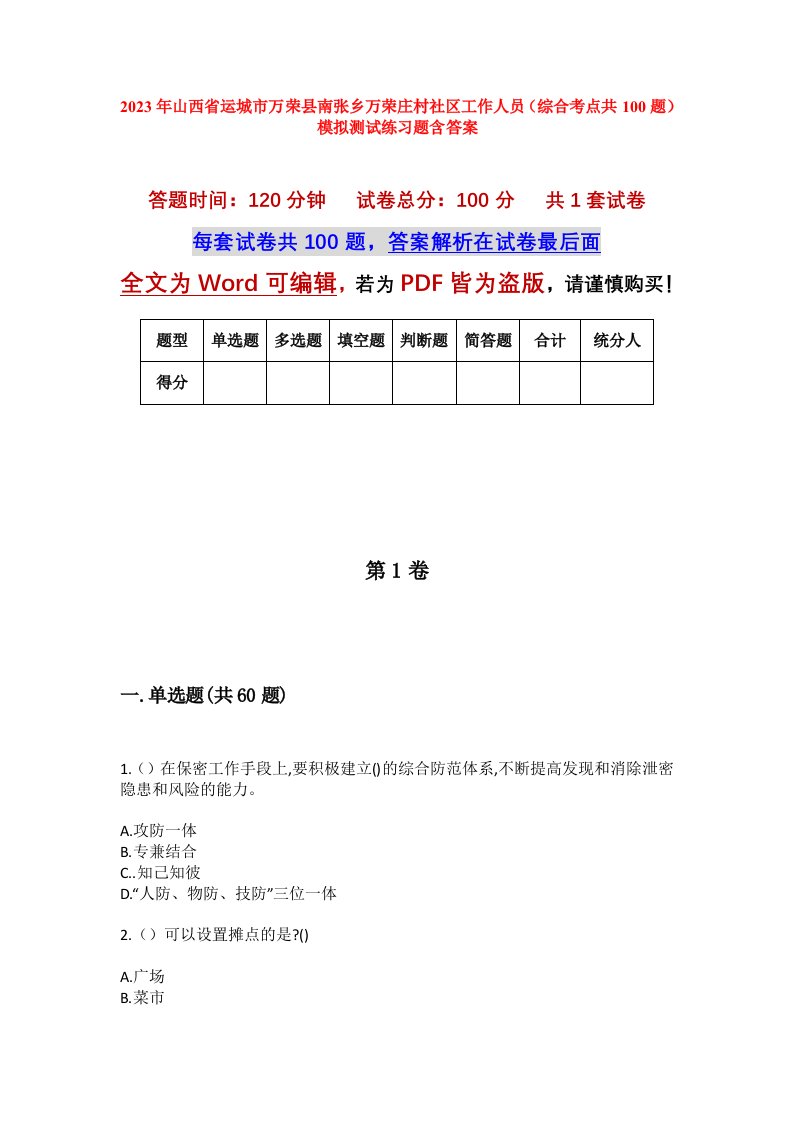 2023年山西省运城市万荣县南张乡万荣庄村社区工作人员（综合考点共100题）模拟测试练习题含答案

答题时间：120分钟　试卷总分：100分　共1套试卷

每套试卷共100题，答案解析在试卷最后面

全文为Word可编辑，若为PDF皆为盗版，请谨慎购买！

| 题型 | 单选题 | 多选题 | 填空题 | 判断题 | 简答题 | 合计 | 统分人 |
|---|---|---|---|---|---|---|---|
| 得分 | | | | | | | |

第1卷

一.单选题(共60题)

1.（）在保密工作手段上,要积极建立()的综合防范体系,不断提高发现和消除泄密隐患和风险的能力。

A.攻防一体
B.专兼结合
C..知己知彼
D.“人防、物防、技防”三位一体

2.（）可以设置摊点的是?()

A.广场
B.菜市